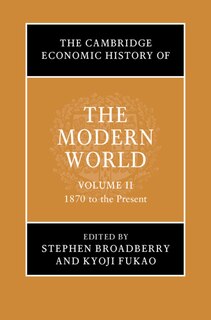 THE CAMBRIDGE ECONOMIC HISTORY OF

THE MODERN WORLD

VOLUME II
1870 to the Present

EDITED BY
STEPHEN BROADBERRY
AND KYOJI FUKAO